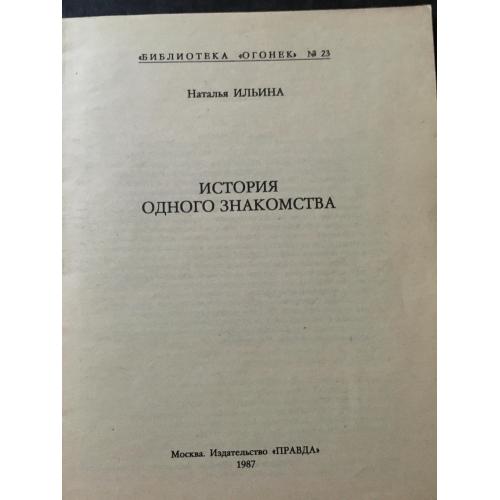 «БИБЛИОТЕКА «ОГОНЕК» № 23

Наталья ИЛЬИНА

ИСТОРИЯ
ОДНОГО ЗНАКОМСТВА

Москва. Издательство «ПРАВДА»
1987